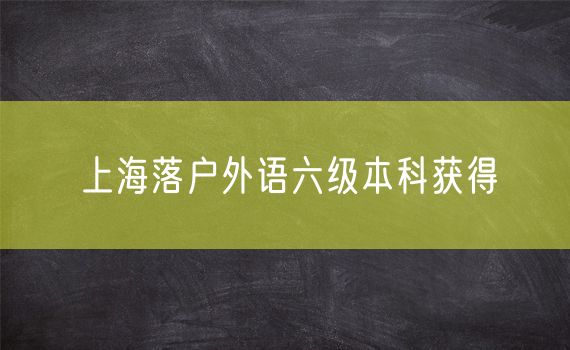 上海落户外语六级本科获得